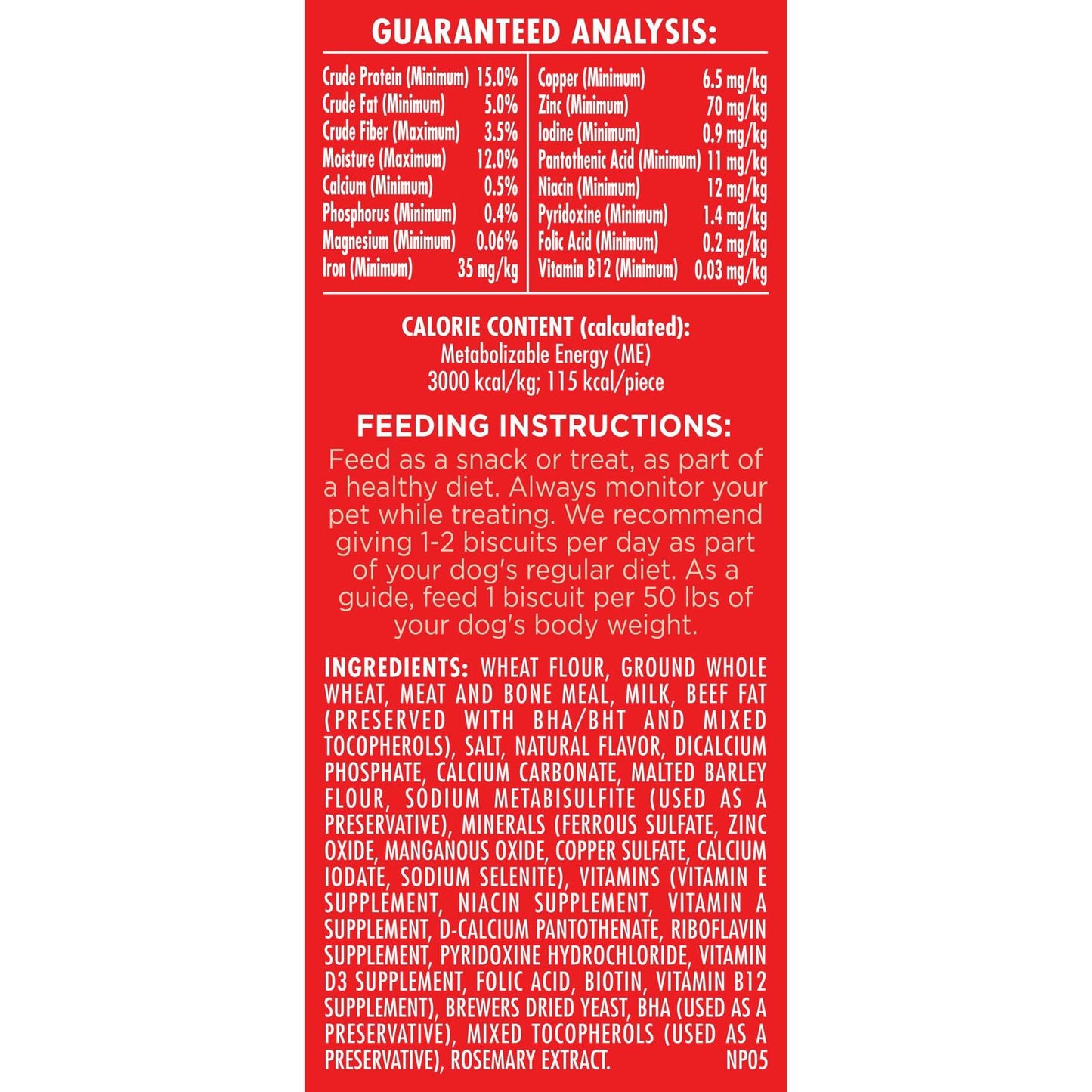 GUARANTEED ANALYSIS:

Crude Protein (Minimum) 15.0%
Crude Fat (Minimum) 5.0%
Crude Fiber (Maximum) 3.5%
Moisture (Maximum) 12.0%
Calcium (Minimum) 0.5%
Phosphorus (Minimum) 0.4%
Magnesium (Minimum) 0.06%
Iron (Minimum) 35 mg/kg

Copper (Minimum) 6.5 mg/kg
Zinc (Minimum) 70 mg/kg
Iodine (Minimum) 0.9 mg/kg
Pantothenic Acid (Minimum) 11 mg/kg
Niacin (Minimum) 12 mg/kg
Pyridoxine (Minimum) 1.4 mg/kg
Folic Acid (Minimum) 0.2 mg/kg
Vitamin B12 (Minimum) 0.03 mg/kg

CALORIE CONTENT (calculated):
Metabolizable Energy (ME)
3000 kcal/kg; 115 kcal/piece

FEEDING INSTRUCTIONS:
Feed as a snack or treat, as part of a healthy diet. Always monitor your pet while treating. We recommend giving 1-2 biscuits per day as part of your dog's regular diet. As a guide, feed 1 biscuit per 50 lbs of your dog's body weight.

INGREDIENTS: WHEAT FLOUR, GROUND WHOLE WHEAT, MEAT AND BONE MEAL, MILK, BEEF FAT (PRESERVED WITH BHA/BHT AND MIXED TOCOPHEROLS), SALT, NATURAL FLAVOR, DICALCIUM PHOSPHATE, CALCIUM CARBONATE, MALTED BARLEY FLOUR, SODIUM METABISULFITE (USED AS A PRESERVATIVE), MINERALS (FERROUS SULFATE, ZINC OXIDE, MANGANOUS OXIDE, COPPER SULFATE, CALCIUM IODATE, SODIUM SELENITE), VITAMINS (VITAMIN E SUPPLEMENT, NIACIN SUPPLEMENT, VITAMIN A SUPPLEMENT, D-CALCIUM PANTOTHENATE, RIBOFLAVIN SUPPLEMENT, PYRIDOXINE HYDROCHLORIDE, VITAMIN D3 SUPPLEMENT, FOLIC ACID, BIOTIN, VITAMIN B12 SUPPLEMENT), BREWERS DRIED YEAST, BHA (USED AS A PRESERVATIVE), MIXED TOCOPHEROLS (USED AS A PRESERVATIVE), ROSEMARY EXTRACT. NP05